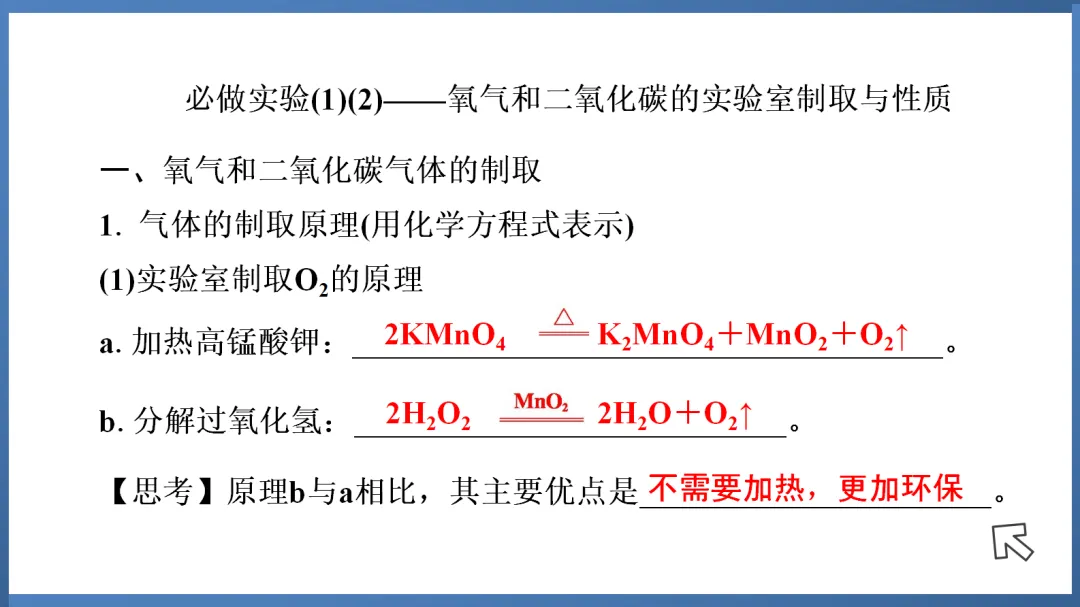 必做实验(1)(2)——氧气和二氧化碳的实验室制取与性质

一、氧气和二氧化碳气体的制取

1. 气体的制取原理(用化学方程式表示)

(1)实验室制取$O_2$的原理

a. 加热高锰酸钾：$2KMnO_4 \xlongequal{\triangle} K_2MnO_4+MnO_2+O_2\uparrow$。

b. 分解过氧化氢：$2H_2O_2 \xlongequal{MnO_2} 2H_2O+O_2\uparrow$。

【思考】原理b与a相比，其主要优点是不需要加热，更加环保。